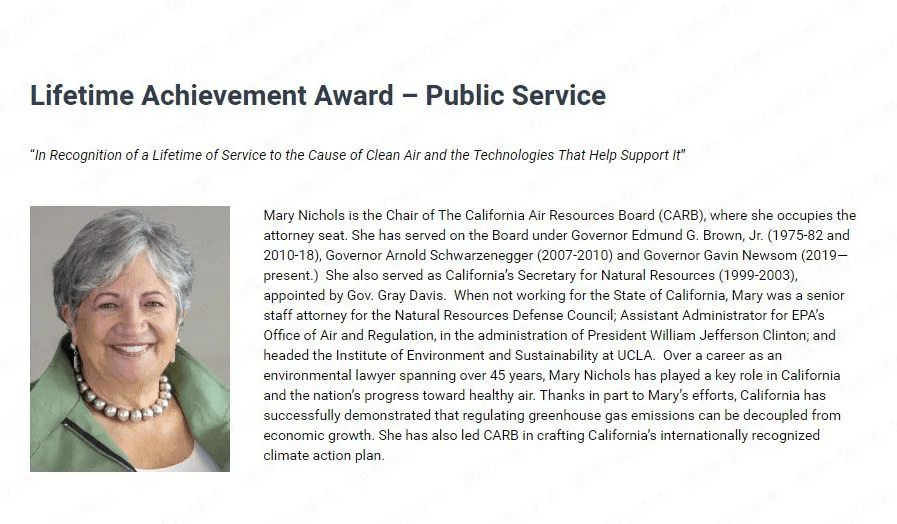 Lifetime Achievement Award – Public Service

"In Recognition of a Lifetime of Service to the Cause of Clean Air and the Technologies That Help Support It"

Mary Nichols is the Chair of The California Air Resources Board (CARB), where she occupies the attorney seat. She has served on the Board under Governor Edmund G. Brown, Jr. (1975-82 and 2010-18), Governor Arnold Schwarzenegger (2007-2010) and Governor Gavin Newsom (2019—present.) She also served as California's Secretary for Natural Resources (1999-2003), appointed by Gov. Gray Davis. When not working for the State of California, Mary was a senior staff attorney for the Natural Resources Defense Council; Assistant Administrator for EPA's Office of Air and Regulation, in the administration of President William Jefferson Clinton; and headed the Institute of Environment and Sustainability at UCLA. Over a career as an environmental lawyer spanning over 45 years, Mary Nichols has played a key role in California and the nation's progress toward healthy air. Thanks in part to Mary's efforts, California has successfully demonstrated that regulating greenhouse gas emissions can be decoupled from economic growth. She has also led CARB in crafting California's internationally recognized climate action plan.